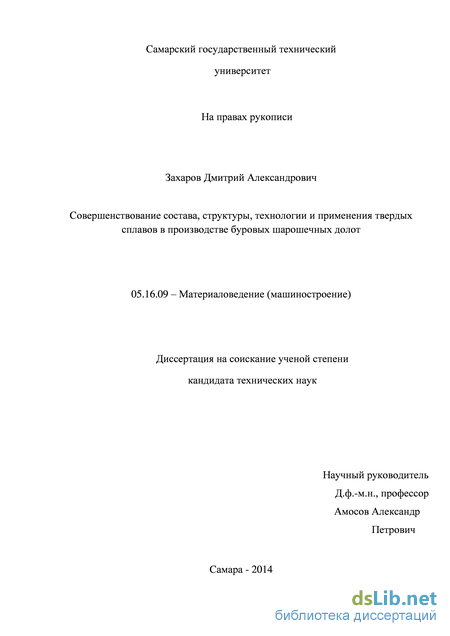 Самарский государственный технический

университет

На правах рукописи

Захаров Дмитрий Александрович

Совершенствование состава, структуры, технологии и применения твердых сплавов в производстве буровых шарошечных долот

05.16.09 – Материаловедение (машиностроение)

Диссертация на соискание ученой степени

кандидата технических наук

Научный руководитель
Д.ф.-м.н., профессор
Амосов Александр
Петрович

Самара - 2014

dsLib.net
библиотека диссертаций